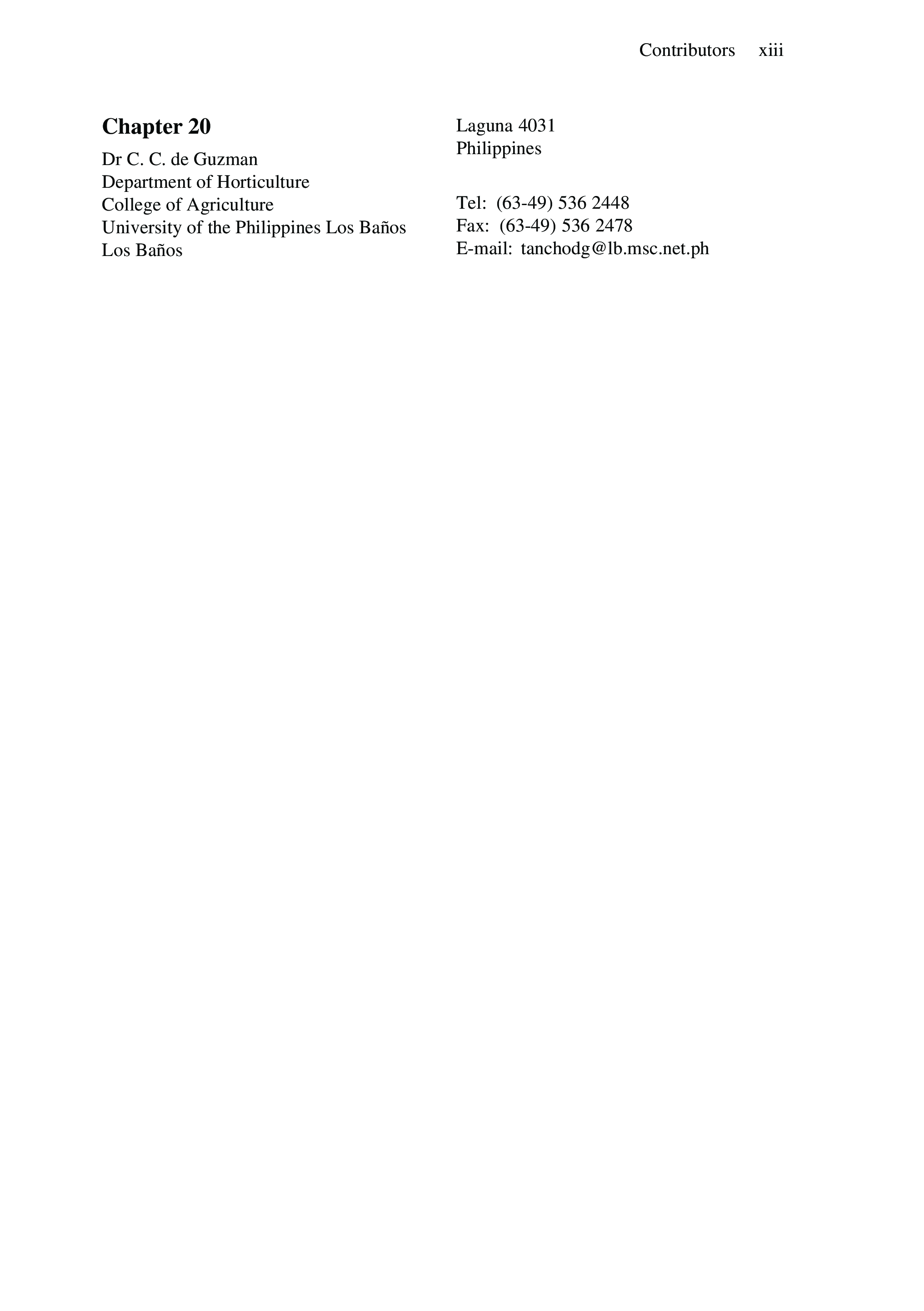 Contributors xiii

Chapter 20

Dr C. C. de Guzman
Department of Horticulture
College of Agriculture
University of the Philippines Los Baños
Los Baños
Laguna 4031
Philippines

Tel: (63-49) 536 2448
Fax: (63-49) 536 2478
E-mail: tanchodg@lb.msc.net.ph